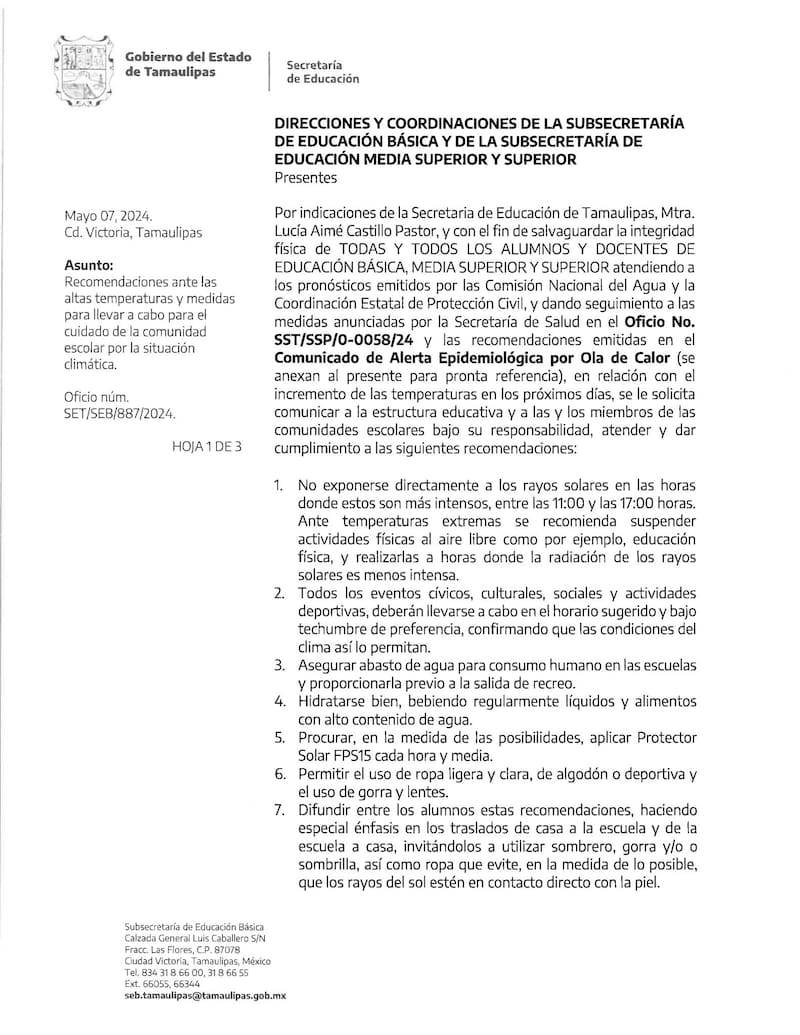 Gobierno del Estado de Tamaulipas

Secretaría de Educación

DIRECCIONES Y COORDINACIONES DE LA SUBSECRETARÍA DE EDUCACIÓN BÁSICA Y DE LA SUBSECRETARÍA DE EDUCACIÓN MEDIA SUPERIOR Y SUPERIOR
Presentes

Mayo 07, 2024.
Cd. Victoria, Tamaulipas

Asunto:
Recomendaciones ante las altas temperaturas y medidas para llevar a cabo para el cuidado de la comunidad escolar por la situación climática.

Oficio núm.
SET/SEB/887/2024.

HOJA 1 DE 3

Por indicaciones de la Secretaria de Educación de Tamaulipas, Mtra. Lucía Aimé Castillo Pastor, y con el fin de salvaguardar la integridad física de TODAS Y TODOS LOS ALUMNOS Y DOCENTES DE EDUCACIÓN BÁSICA, MEDIA SUPERIOR Y SUPERIOR atendiendo a los pronósticos emitidos por las Comisión Nacional del Agua y la Coordinación Estatal de Protección Civil, y dando seguimiento a las medidas anunciadas por la Secretaría de Salud en el Oficio No. SST/SSP/0-0058/24 y las recomendaciones emitidas en el Comunicado de Alerta Epidemiológica por Ola de Calor (se anexan al presente para pronta referencia), en relación con el incremento de las temperaturas en los próximos días, se le solicita comunicar a la estructura educativa y a las y los miembros de las comunidades escolares bajo su responsabilidad, atender y dar cumplimiento a las siguientes recomendaciones:

1. No exponerse directamente a los rayos solares en las horas donde estos son más intensos, entre las 11:00 y las 17:00 horas. Ante temperaturas extremas se recomienda suspender actividades físicas al aire libre como por ejemplo, educación física, y realizarlas a horas donde la radiación de los rayos solares es menos intensa.
2. Todos los eventos cívicos, culturales, sociales y actividades deportivas, deberán llevarse a cabo en el horario sugerido y bajo techumbre de preferencia, confirmando que las condiciones del clima así lo permitan.
3. Asegurar abasto de agua para consumo humano en las escuelas y proporcionarla previo a la salida de recreo.
4. Hidratarse bien, bebiendo regularmente líquidos y alimentos con alto contenido de agua.
5. Procurar, en la medida de las posibilidades, aplicar Protector Solar FPS15 cada hora y media.
6. Permitir el uso de ropa ligera y clara, de algodón o deportiva y el uso de gorra y lentes.
7. Difundir entre los alumnos estas recomendaciones, haciendo especial énfasis en los traslados de casa a la escuela y de la escuela a casa, invitándolos a utilizar sombrero, gorra y/o sombrilla, así como ropa que evite, en la medida de lo posible, que los rayos del sol estén en contacto directo con la piel.

Subsecretaría de Educación Básica
Calzada General Luis Caballero S/N
Fracc. Las Flores, C.P. 87078
Ciudad Victoria, Tamaulipas, México
Tel. 834 31 8 66 00, 31 8 66 55
Ext. 66055, 66344
seb.tamaulipas@tamaulipas.gob.mx